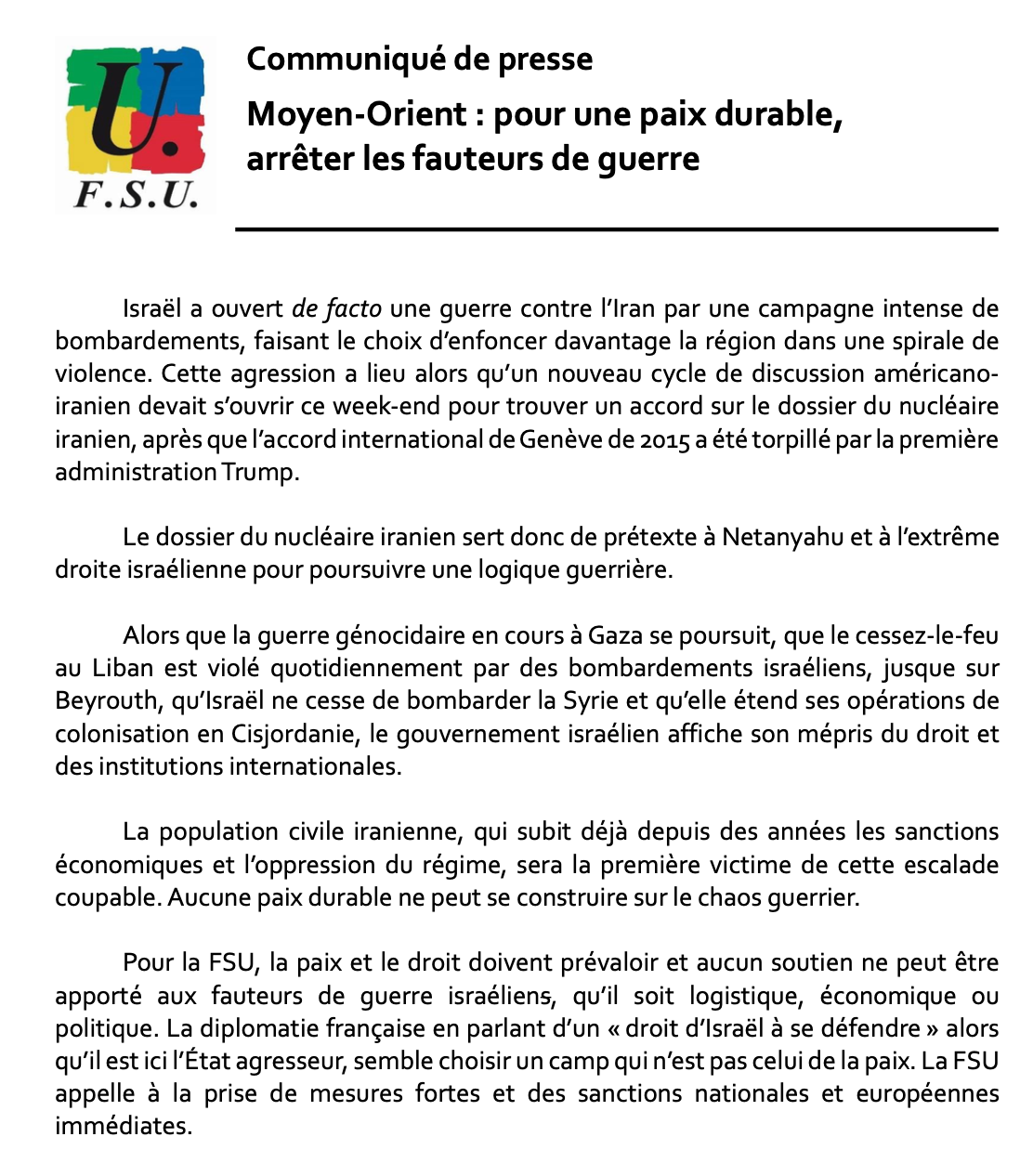 U.
F.S.U.

Communiqué de presse

Moyen-Orient : pour une paix durable, arrêter les fauteurs de guerre

Israël a ouvert de facto une guerre contre l'Iran par une campagne intense de bombardements, faisant le choix d'enfoncer davantage la région dans une spirale de violence. Cette agression a lieu alors qu'un nouveau cycle de discussion américano-iranien devait s'ouvrir ce week-end pour trouver un accord sur le dossier du nucléaire iranien, après que l'accord international de Genève de 2015 a été torpillé par la première administration Trump.

Le dossier du nucléaire iranien sert donc de prétexte à Netanyahu et à l'extrême droite israélienne pour poursuivre une logique guerrière.

Alors que la guerre génocidaire en cours à Gaza se poursuit, que le cessez-le-feu au Liban est violé quotidiennement par des bombardements israéliens, jusque sur Beyrouth, qu'Israël ne cesse de bombarder la Syrie et qu'elle étend ses opérations de colonisation en Cisjordanie, le gouvernement israélien affiche son mépris du droit et des institutions internationales.

La population civile iranienne, qui subit déjà depuis des années les sanctions économiques et l'oppression du régime, sera la première victime de cette escalade coupable. Aucune paix durable ne peut se construire sur le chaos guerrier.

Pour la FSU, la paix et le droit doivent prévaloir et aucun soutien ne peut être apporté aux fauteurs de guerre israéliens, qu'il soit logistique, économique ou politique. La diplomatie française en parlant d'un « droit d'Israël à se défendre » alors qu'il est ici l'État agresseur, semble choisir un camp qui n'est pas celui de la paix. La FSU appelle à la prise de mesures fortes et des sanctions nationales et européennes immédiates.